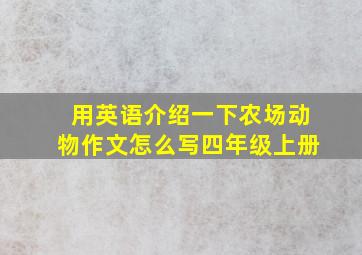 用英语介绍一下农场动物作文怎么写四年级上册